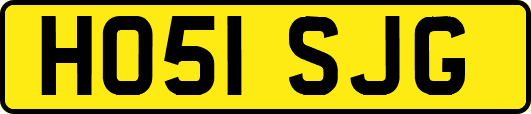 HO51 SJG